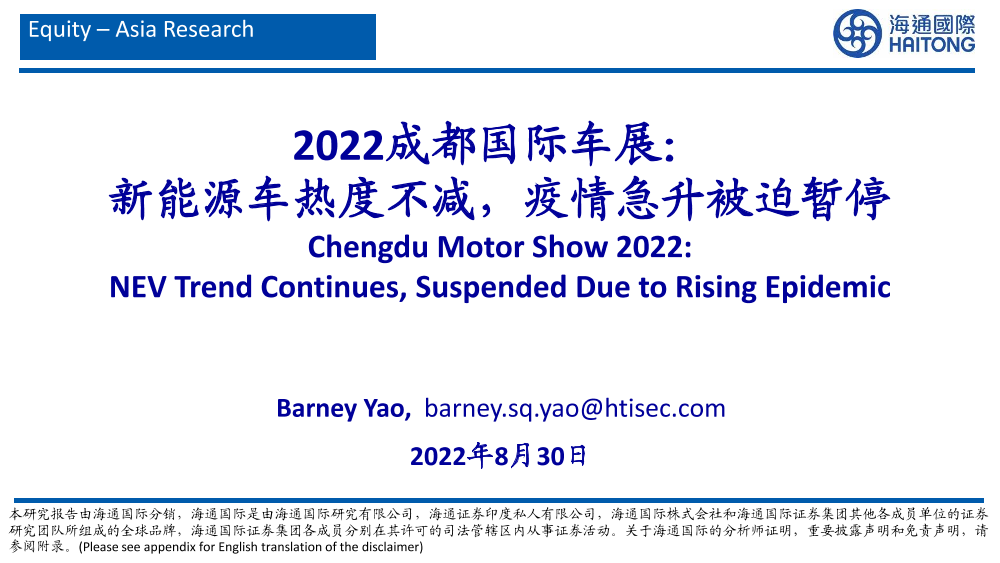 Equity – Asia Research

海通國際 HAITONG

2022成都国际车展:
新能源车热度不减，疫情急升被迫暂停

Chengdu Motor Show 2022:
NEV Trend Continues, Suspended Due to Rising Epidemic

Barney Yao, barney.sq.yao@htisec.com

2022年8月30日

本研究报告由海通国际分销，海通国际是由海通国际研究有限公司，海通证券印度私人有限公司，海通国际株式会社和海通国际证券集团其他各成员单位的证券研究团队所组成的全球品牌，海通国际证券集团各成员分别在其许可的司法管辖区内从事证券活动。关于海通国际的分析师证明，重要披露声明和免责声明，请参阅附录。(Please see appendix for English translation of the disclaimer)